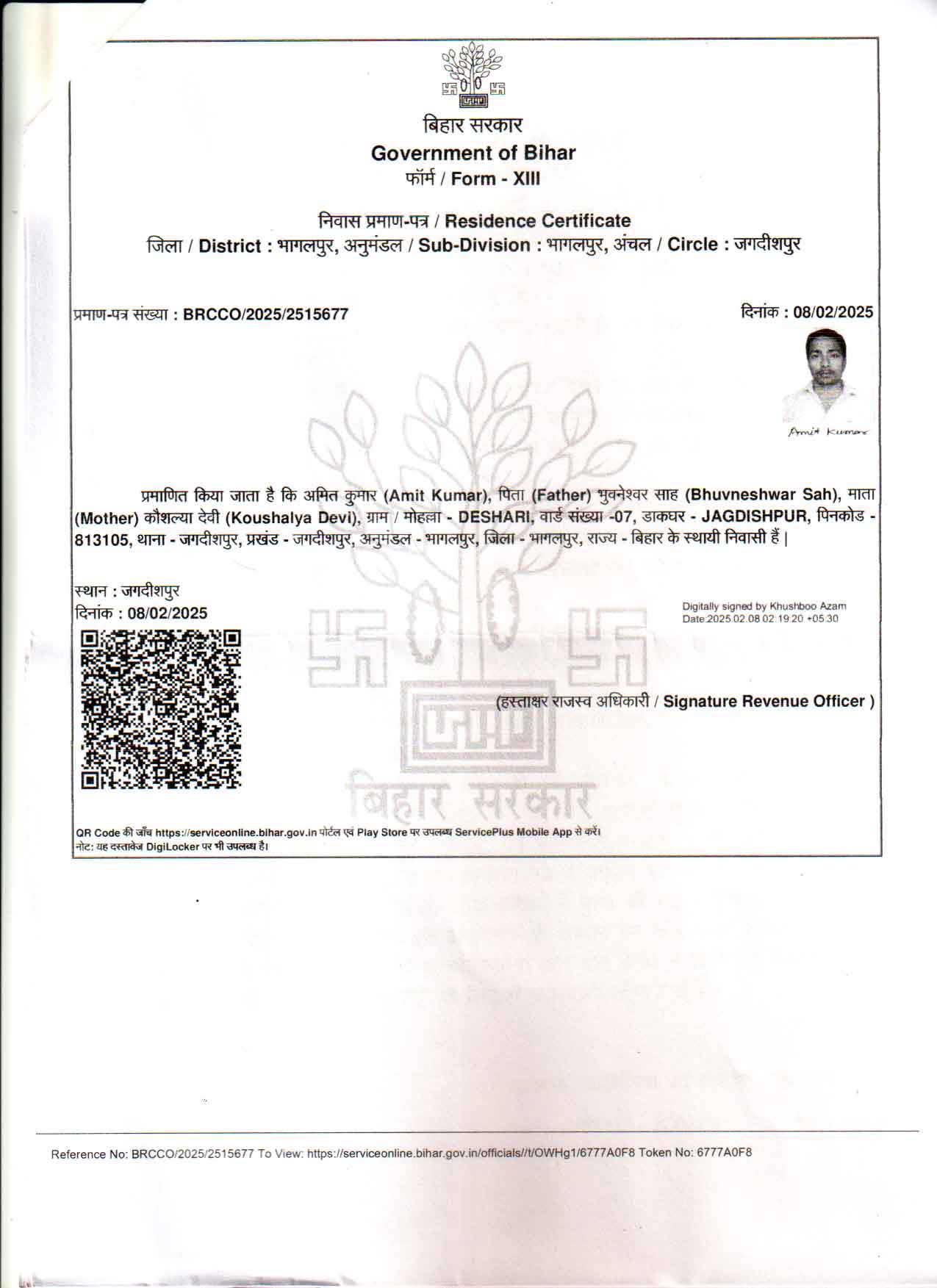 बिहार सरकार
Government of Bihar
फॉर्म / Form - XIII

निवास प्रमाण-पत्र / Residence Certificate
जिला / District : भागलपुर, अनुमंडल / Sub-Division : भागलपुर, अंचल / Circle : जगदीशपुर

प्रमाण-पत्र संख्या : BRCCO/2025/2515677

दिनांक : 08/02/2025

Amit Kumar

प्रमाणित किया जाता है कि अमित कुमार (Amit Kumar), पिता (Father) भुवनेश्वर साह (Bhuvneshwar Sah), माता (Mother) कौशल्या देवी (Koushalya Devi), ग्राम / मोहल्ला - DESHARI, वार्ड संख्या -07, डाकघर - JAGDISHPUR, पिनकोड - 813105, थाना - जगदीशपुर, प्रखंड - जगदीशपुर, अनुमंडल - भागलपुर, जिला - भागलपुर, राज्य - बिहार के स्थायी निवासी हैं |

स्थान : जगदीशपुर
दिनांक : 08/02/2025

Digitally signed by Khushboo Azam
Date:2025.02.08 02:19:20 +05:30

(हस्ताक्षर राजस्व अधिकारी / Signature Revenue Officer )

बिहार सरकार

QR Code की जाँच https://serviceonline.bihar.gov.in पोर्टल एवं Play Store पर उपलब्ध ServicePlus Mobile App से करें।
नोट: यह दस्तावेज DigiLocker पर भी उपलब्ध है।

Reference No: BRCCO/2025/2515677 To View: https://serviceonline.bihar.gov.in/officials//t/OWHg1/6777A0F8 Token No: 6777A0F8